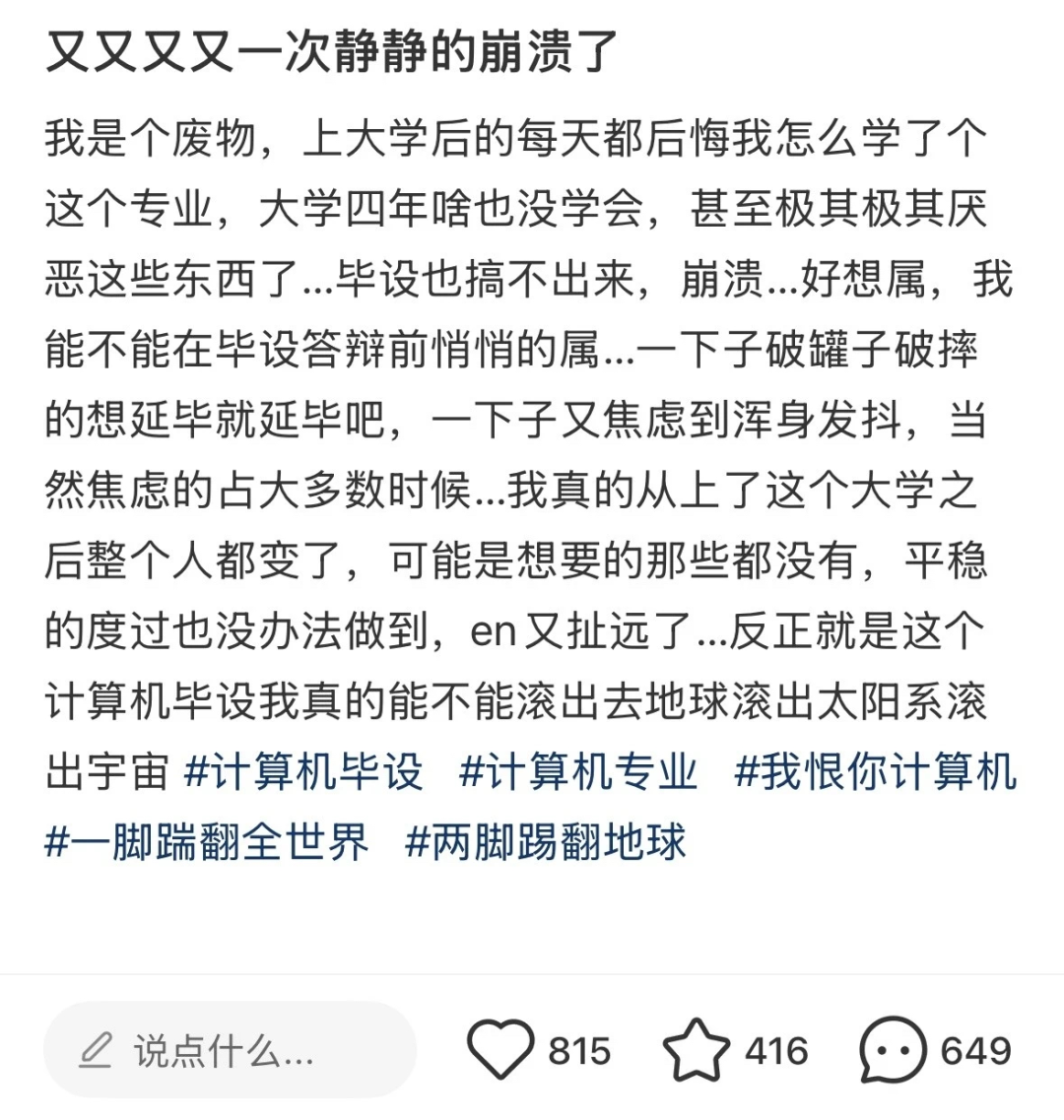 又又又又一次静静的崩溃了

我是个废物，上大学后的每天都后悔我怎么学了个这个专业，大学四年啥也没学会，甚至极其极其厌恶这些东西了...毕设也搞不出来，崩溃...好想属，我能不能在毕设答辩前悄悄的属...一下子破罐子破摔的想延毕就延毕吧，一下子又焦虑到浑身发抖，当然焦虑的占大多数时候...我真的从上了这个大学之后整个人都变了，可能是想要的那些都没有，平稳的度过也没办法做到，en又扯远了...反正就是这个计算机毕设我真的能不能滚出去地球滚出太阳系滚出宇宙 #计算机毕设 #计算机专业 #我恨你计算机 #一脚踹翻全世界 #两脚踢翻地球

说点什么...

815

416

649